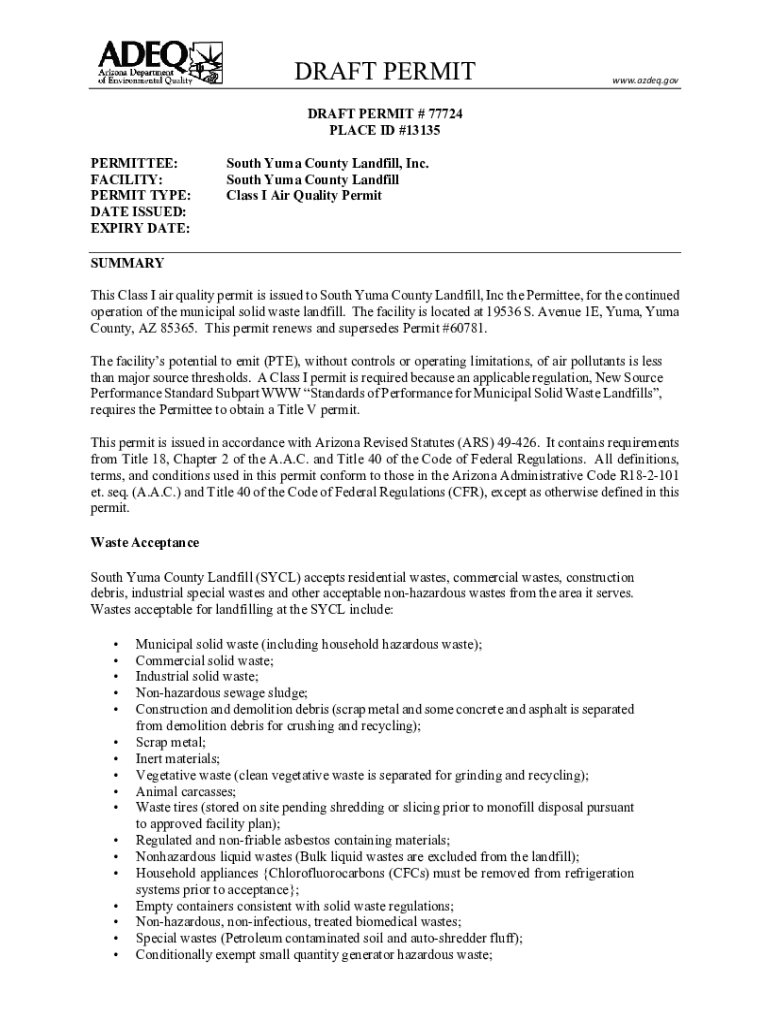 ADEQ
Arizona Department of Environmental Quality

DRAFT PERMIT

www.azdeq.gov

DRAFT PERMIT # 77724
PLACE ID #13135

PERMITTEE: South Yuma County Landfill, Inc.
FACILITY: South Yuma County Landfill
PERMIT TYPE: Class I Air Quality Permit
DATE ISSUED:
EXPIRY DATE:

SUMMARY

This Class I air quality permit is issued to South Yuma County Landfill, Inc the Permittee, for the continued operation of the municipal solid waste landfill. The facility is located at 19536 S. Avenue 1E, Yuma, Yuma County, AZ 85365. This permit renews and supersedes Permit #60781.

The facility's potential to emit (PTE), without controls or operating limitations, of air pollutants is less than major source thresholds. A Class I permit is required because an applicable regulation, New Source Performance Standard Subpart WWW "Standards of Performance for Municipal Solid Waste Landfills", requires the Permittee to obtain a Title V permit.

This permit is issued in accordance with Arizona Revised Statutes (ARS) 49-426. It contains requirements from Title 18, Chapter 2 of the A.A.C. and Title 40 of the Code of Federal Regulations. All definitions, terms, and conditions used in this permit conform to those in the Arizona Administrative Code R18-2-101 et. seq. (A.A.C.) and Title 40 of the Code of Federal Regulations (CFR), except as otherwise defined in this permit.

Waste Acceptance

South Yuma County Landfill (SYCL) accepts residential wastes, commercial wastes, construction debris, industrial special wastes and other acceptable non-hazardous wastes from the area it serves. Wastes acceptable for landfilling at the SYCL include:

• Municipal solid waste (including household hazardous waste);
• Commercial solid waste;
• Industrial solid waste;
• Non-hazardous sewage sludge;
• Construction and demolition debris (scrap metal and some concrete and asphalt is separated from demolition debris for crushing and recycling);
• Scrap metal;
• Inert materials;
• Vegetative waste (clean vegetative waste is separated for grinding and recycling);
• Animal carcasses;
• Waste tires (stored on site pending shredding or slicing prior to monofill disposal pursuant to approved facility plan);
• Regulated and non-friable asbestos containing materials;
• Nonhazardous liquid wastes (Bulk liquid wastes are excluded from the landfill);
• Household appliances {Chlorofluorocarbons (CFCs) must be removed from refrigeration systems prior to acceptance};
• Empty containers consistent with solid waste regulations;
• Non-hazardous, non-infectious, treated biomedical wastes;
• Special wastes (Petroleum contaminated soil and auto-shredder fluff);
• Conditionally exempt small quantity generator hazardous waste;